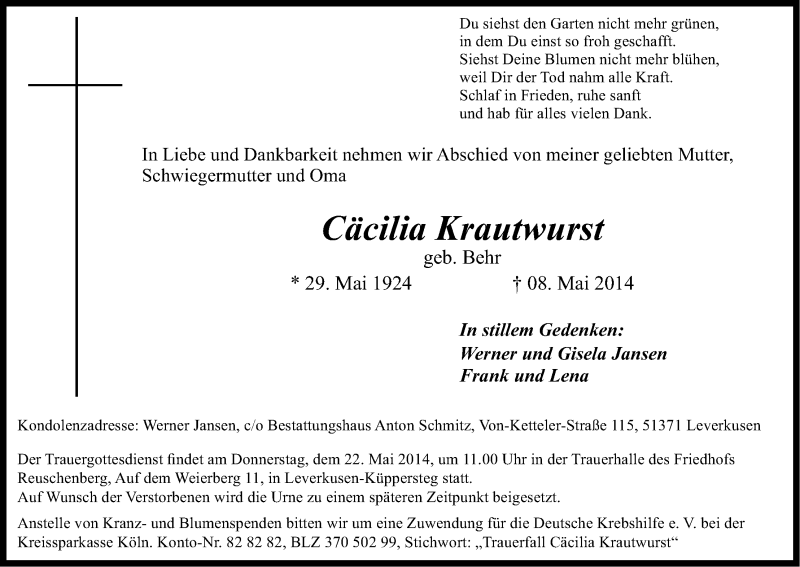 Du siehst den Garten nicht mehr grünen,
in dem Du einst so froh geschafft.
Siehst Deine Blumen nicht mehr blühen,
weil Dir der Tod nahm alle Kraft.
Schlaf in Frieden, ruhe sanft
und hab für alles vielen Dank.

In Liebe und Dankbarkeit nehmen wir Abschied von meiner geliebten Mutter, Schwiegermutter und Oma

Cäcilia Krautwurst

geb. Behr

* 29. Mai 1924 † 08. Mai 2014

In stillem Gedenken:
Werner und Gisela Jansen
Frank und Lena

Kondolenzadresse: Werner Jansen, c/o Bestattungshaus Anton Schmitz, Von-Ketteler-Straße 115, 51371 Leverkusen

Der Trauergottesdienst findet am Donnerstag, dem 22. Mai 2014, um 11.00 Uhr in der Trauerhalle des Friedhofs Reuschenberg, Auf dem Weierberg 11, in Leverkusen-Küppersteg statt.
Auf Wunsch der Verstorbenen wird die Urne zu einem späteren Zeitpunkt beigesetzt.

Anstelle von Kranz- und Blumenspenden bitten wir um eine Zuwendung für die Deutsche Krebshilfe e. V. bei der Kreissparkasse Köln. Konto-Nr. 82 82 82, BLZ 370 502 99, Stichwort: „Trauerfall Cäcilia Krautwurst“